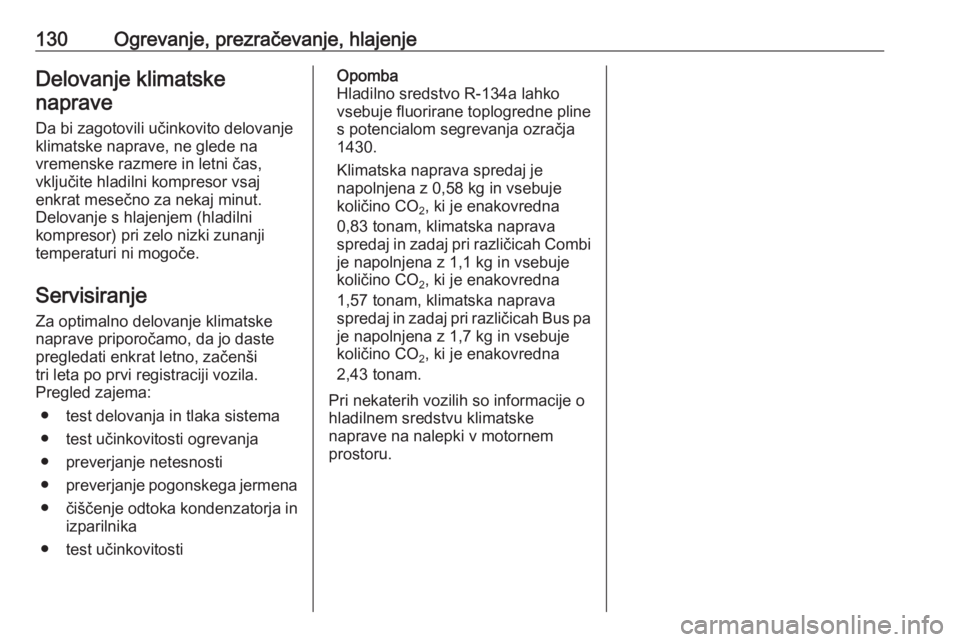 130 Ogrevanje, prezračevanje, hlajenje

Delovanje klimatske naprave

Da bi zagotovili učinkovito delovanje klimatske naprave, ne glede na vremenske razmere in letni čas, vključite hladilni kompresor vsaj enkrat mesečno za nekaj minut. Delovanje s hlajenjem (hladilni kompresor) pri zelo nizki zunanji temperaturi ni mogoče.

Servisiranje

Za optimalno delovanje klimatske naprave priporočamo, da jo daste pregledati enkrat letno, začenši tri leta po prvi registraciji vozila. Pregled zajema:

● test delovanja in tlaka sistema
● test učinkovitosti ogrevanja
● preverjanje netesnosti
● preverjanje pogonskega jermena
● čiščenje odtoka kondenzatorja in izparilnika
● test učinkovitosti

Opomba
Hladilno sredstvo R-134a lahko vsebuje fluorirane toplogredne pline s potencialom segrevanja ozračja 1430.

Klimatska naprava spredaj je napolnjena z 0,58 kg in vsebuje količino $CO_2$, ki je enakovredna 0,83 tonam, klimatska naprava spredaj in zadaj pri različicah Combi je napolnjena z 1,1 kg in vsebuje količino $CO_2$, ki je enakovredna 1,57 tonam, klimatska naprava spredaj in zadaj pri različicah Bus pa je napolnjena z 1,7 kg in vsebuje količino $CO_2$, ki je enakovredna 2,43 tonam.

Pri nekaterih vozilih so informacije o hladilnem sredstvu klimatske naprave na nalepki v motornem prostoru.

carmanualsonline.info